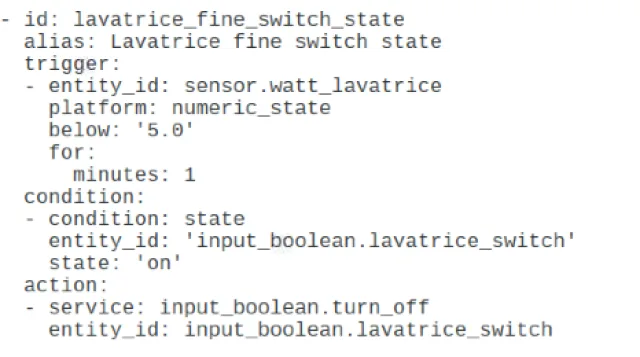 - id: lavatrice_fine_switch_state
  alias: Lavatrice fine switch state
  trigger:
  - entity_id: sensor.watt_lavatrice
    platform: numeric_state
    below: '5.0'
    for:
      minutes: 1
  condition:
  - condition: state
    entity_id: 'input_boolean.lavatrice_switch'
    state: 'on'
  action:
  - service: input_boolean.turn_off
    entity_id: input_boolean.lavatrice_switch